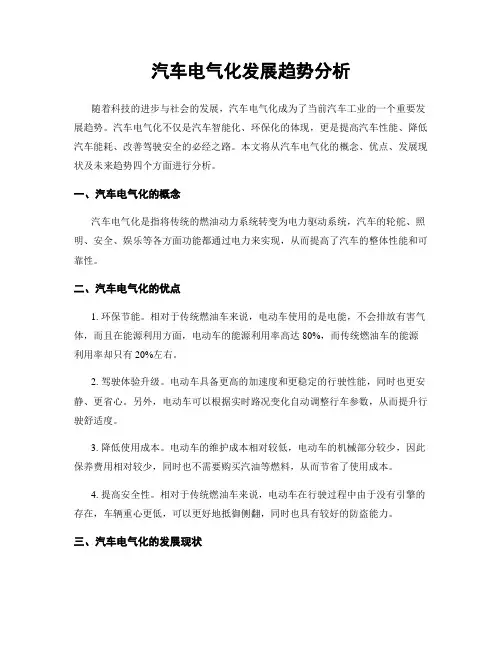 汽车电气化发展趋势分析

随着科技的进步与社会的发展，汽车电气化成为了当前汽车工业的一个重要发展趋势。汽车电气化不仅是汽车智能化、环保化的体现，更是提高汽车性能、降低汽车能耗、改善驾驶安全的必经之路。本文将从汽车电气化的概念、优点、发展现状及未来趋势四个方面进行分析。

一、汽车电气化的概念

汽车电气化是指将传统的燃油动力系统转变为电力驱动系统，汽车的轮能、照明、安全、娱乐等各方面功能都通过电力来实现，从而提高了汽车的整体性能和可靠性。

二、汽车电气化的优点

1. 环保节能。相对于传统燃油车来说，电动车使用的是电能，不会排放有害气体，而且在能源利用方面，电动车的能源利用率高达 80%，而传统燃油车的能源利用率却只有 20%左右。

2. 驾驶体验升级。电动车具备更高的加速度和更稳定的行驶性能，同时也更安静、更省心。另外，电动车可以根据实时路况变化自动调整行车参数，从而提升行驶舒适度。

3. 降低使用成本。电动车的维护成本相对较低，电动车的机械部分较少，因此保养费用相对较少，同时也不需要购买汽油等燃料，从而节省了使用成本。

4. 提高安全性。相对于传统燃油车来说，电动车在行驶过程中由于没有引擎的存在，车辆重心更低，可以更好地抵御侧翻，同时也具有较好的防盗能力。

三、汽车电气化的发展现状